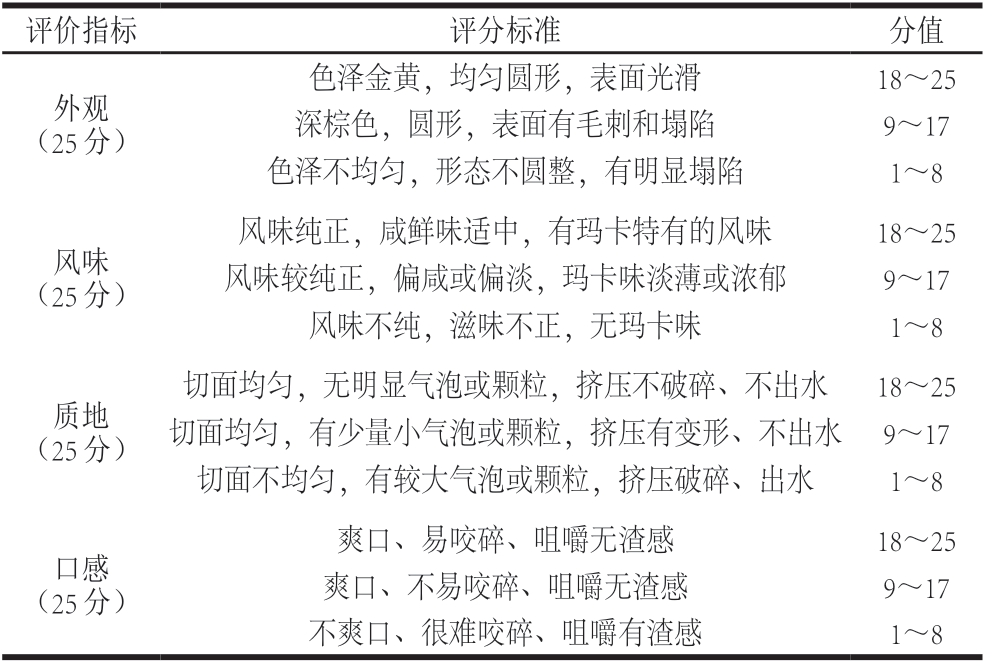 | 评价指标 | 评分标准 | 分值 |
|---|---|---|
| 外观（25 分） | 色泽金黄，均匀圆形，表面光滑 | 18～25 |
| | 深棕色，圆形，表面有毛刺和塌陷 | 9～17 |
| | 色泽不均匀，形态不圆整，有明显塌陷 | 1～8 |
| 风味（25 分） | 风味纯正，咸鲜味适中，有玛卡特有的风味 | 18～25 |
| | 风味较纯正，偏咸或偏淡，玛卡味淡薄或浓郁 | 9～17 |
| | 风味不纯，滋味不正，无玛卡味 | 1～8 |
| 质地（25 分） | 切面均匀，无明显气泡或颗粒，挤压不破碎、不出水 | 18～25 |
| | 切面均匀，有少量小气泡或颗粒，挤压有变形、不出水 | 9～17 |
| | 切面不均匀，有较大气泡或颗粒，挤压破碎、出水 | 1～8 |
| 口感（25 分） | 爽口、易咬碎、咀嚼无渣感 | 18～25 |
| | 爽口、不易咬碎、咀嚼无渣感 | 9～17 |
| | 不爽口、很难咬碎、咀嚼有渣感 | 1～8 |